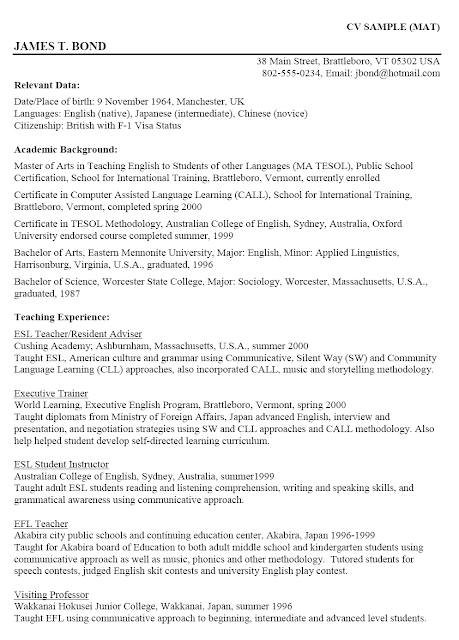 CV SAMPLE (MAT)

JAMES T. BOND

38 Main Street, Brattleboro, VT 05302 USA
802-555-0234, Email: jbond@hotmail.com

Relevant Data:

Date/Place of birth: 9 November 1964, Manchester, UK
Languages: English (native), Japanese (intermediate), Chinese (novice)
Citizenship: British with F-1 Visa Status

Academic Background:

Master of Arts in Teaching English to Students of other Languages (MA TESOL), Public School Certification, School for International Training, Brattleboro, Vermont, currently enrolled

Certificate in Computer Assisted Language Learning (CALL), School for International Training, Brattleboro, Vermont, completed spring 2000

Certificate in TESOL Methodology, Australian College of English, Sydney, Australia, Oxford University endorsed course completed summer, 1999

Bachelor of Arts, Eastern Mennonite University, Major: English, Minor: Applied Linguistics, Harrisonburg, Virginia, U.S.A., graduated, 1996

Bachelor of Science, Worcester State College, Major: Sociology, Worcester, Massachusetts, U.S.A., graduated, 1987

Teaching Experience:

ESL Teacher/Resident Adviser
Cushing Academy; Ashburnham, Massachusetts, U.S.A., summer 2000
Taught ESL, American culture and grammar using Communicative, Silent Way (SW) and Community Language Learning (CLL) approaches, also incorporated CALL, music and storytelling methodology.

Executive Trainer
World Learning, Executive English Program, Brattleboro, Vermont, spring 2000
Taught diplomats from Ministry of Foreign Affairs, Japan advanced English, interview and presentation, and negotiation strategies using SW and CLL approaches and CALL methodology. Also help helped student develop self-directed learning curriculum.

ESL Student Instructor
Australian College of English, Sydney, Australia, summer1999
Taught adult ESL students reading and listening comprehension, writing and speaking skills, and grammatical awareness using communicative approach.

EFL Teacher
Akabira city public schools and continuing education center, Akabira, Japan 1996-1999
Taught for Akabira board of Education to both adult middle school and kindergarten students using communicative approach as well as music, phonics and other methodology. Tutored students for speech contests, judged English skit contests and university English play contest.

Visiting Professor
Wakkanai Hokusei Junior College, Wakkanai, Japan, summer 1996
Taught EFL using communicative approach to beginning, intermediate and advanced level students.